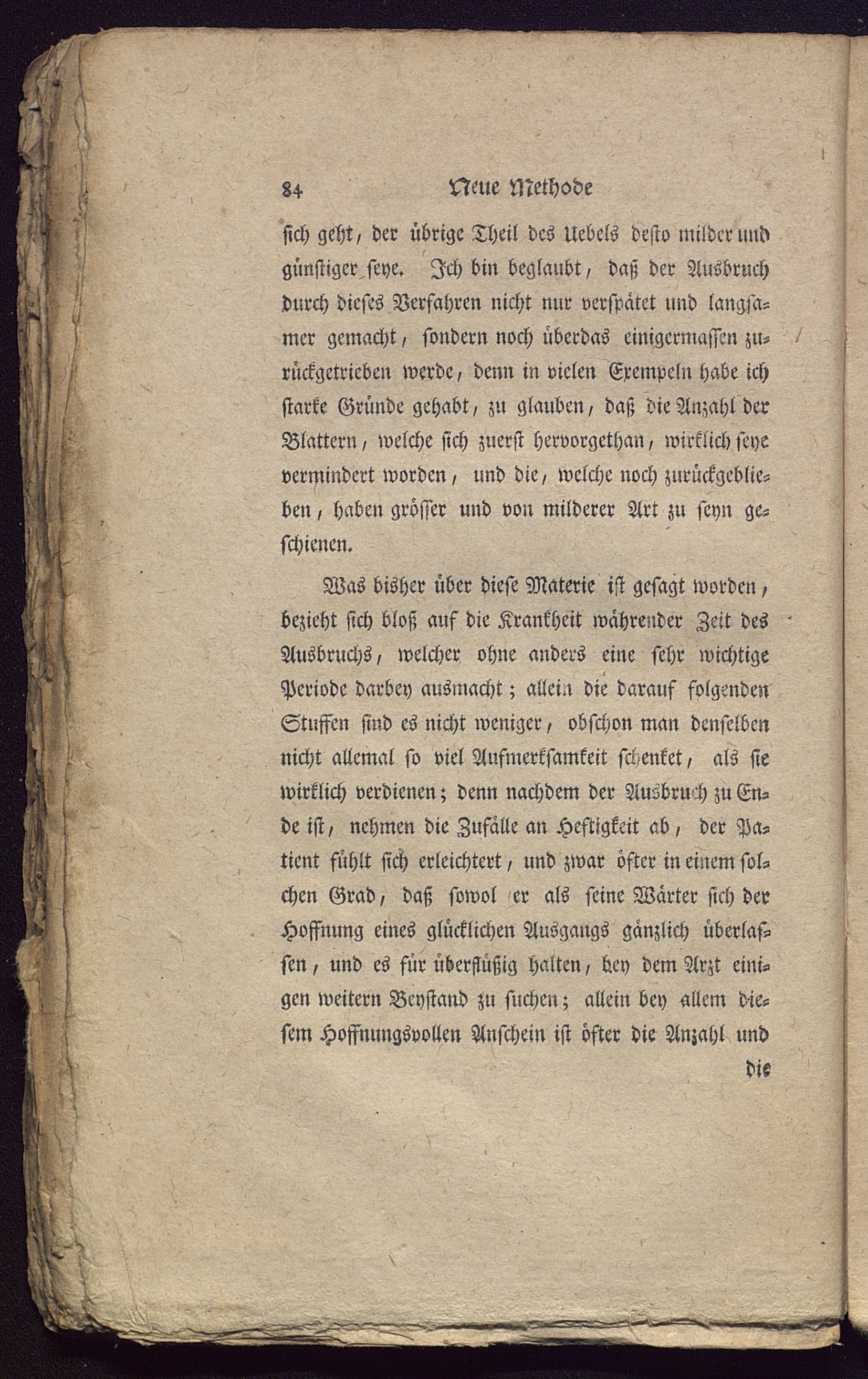 84 Neue Methode

sich geht, der übrige Theil des Uebels desto milder und günstiger seye. Ich bin beglaubt, daß der Ausbruch durch dieses Verfahren nicht nur verspätet und langsamer gemacht, sondern noch überdas einigermassen zurückgetrieben werde, denn in vielen Exempeln habe ich starke Gründe gehabt, zu glauben, daß die Anzahl der Blattern, welche sich zuerst hervorgethan, wirklich seye vermindert worden, und die, welche noch zurückgeblieben, haben grösser und von milderer Art zu seyn geschienen.

Was bisher über diese Materie ist gesagt worden, bezieht sich bloß auf die Krankheit währender Zeit des Ausbruchs, welcher ohne anders eine sehr wichtige Periode darbey ausmacht; allein die darauf folgenden Stuffen sind es nicht weniger, obschon man denselben nicht allemal so viel Aufmerksamkeit schenket, als sie wirklich verdienen; denn nachdem der Ausbruch zu Ende ist, nehmen die Zufälle an Heftigkeit ab, der Patient fühlt sich erleichtert, und zwar öfter in einem solchen Grad, daß sowol er als seine Wärter sich der Hoffnung eines glücklichen Ausgangs gänzlich überlassen, und es für überflüßig halten, bey dem Arzt einigen weitern Beystand zu suchen; allein bey allem diesem Hoffnungsvollen Anschein ist öfter die Anzahl und

die